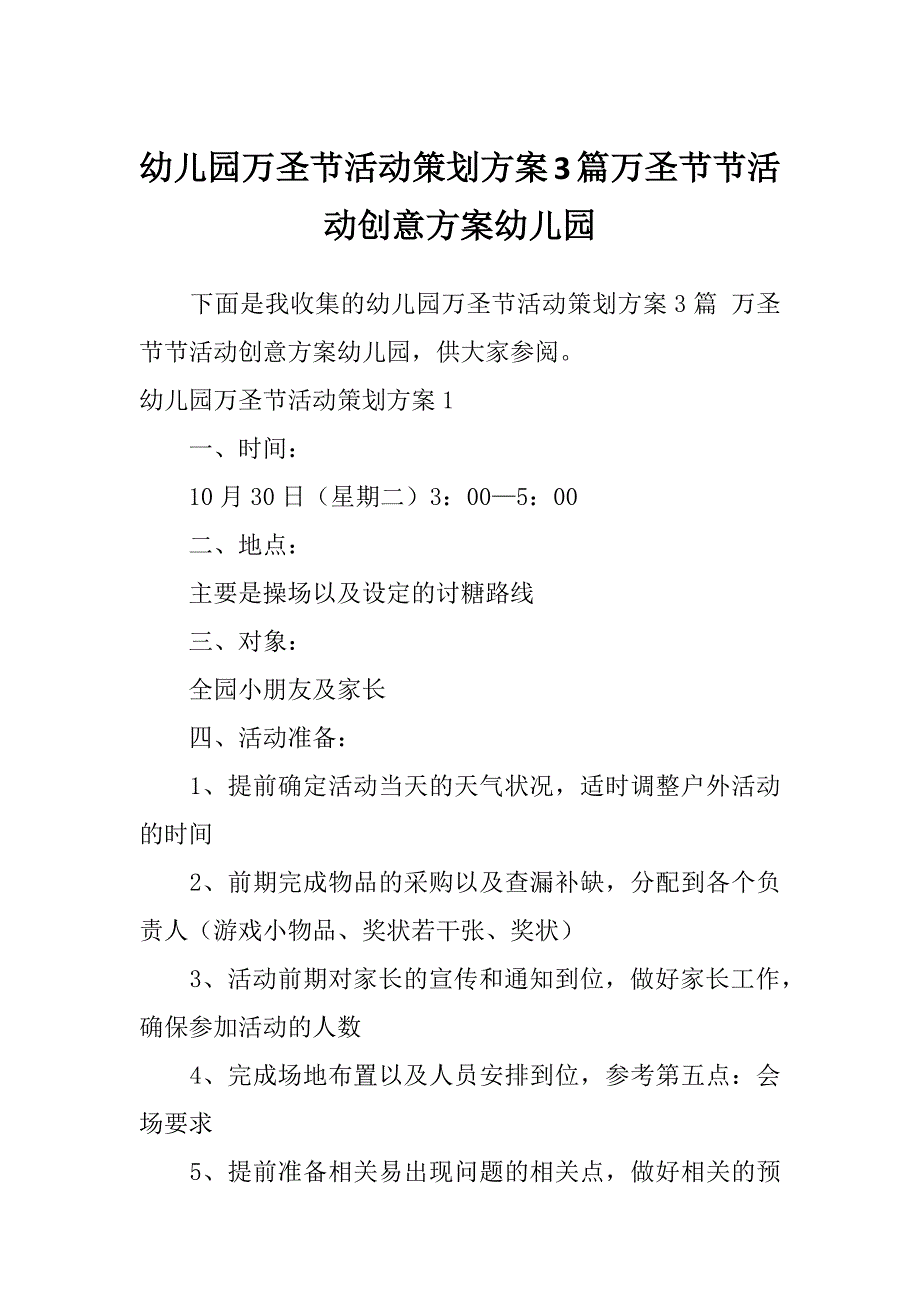 幼儿园万圣节活动策划方案3篇万圣节节活动创意方案幼儿园

下面是我收集的幼儿园万圣节活动策划方案3篇 万圣节节活动创意方案幼儿园，供大家参阅。

幼儿园万圣节活动策划方案1

一、时间：

10月30日（星期二）3：00—5：00

二、地点：

主要是操场以及设定的讨糖路线

三、对象：

全园小朋友及家长

四、活动准备：

1、提前确定活动当天的天气状况，适时调整户外活动的时间

2、前期完成物品的采购以及查漏补缺，分配到各个负责人（游戏小物品、奖状若干张、奖状）

3、活动前期对家长的宣传和通知到位，做好家长工作，确保参加活动的人数

4、完成场地布置以及人员安排到位，参考第五点：会场要求

5、提前准备相关易出现问题的相关点，做好相关的预